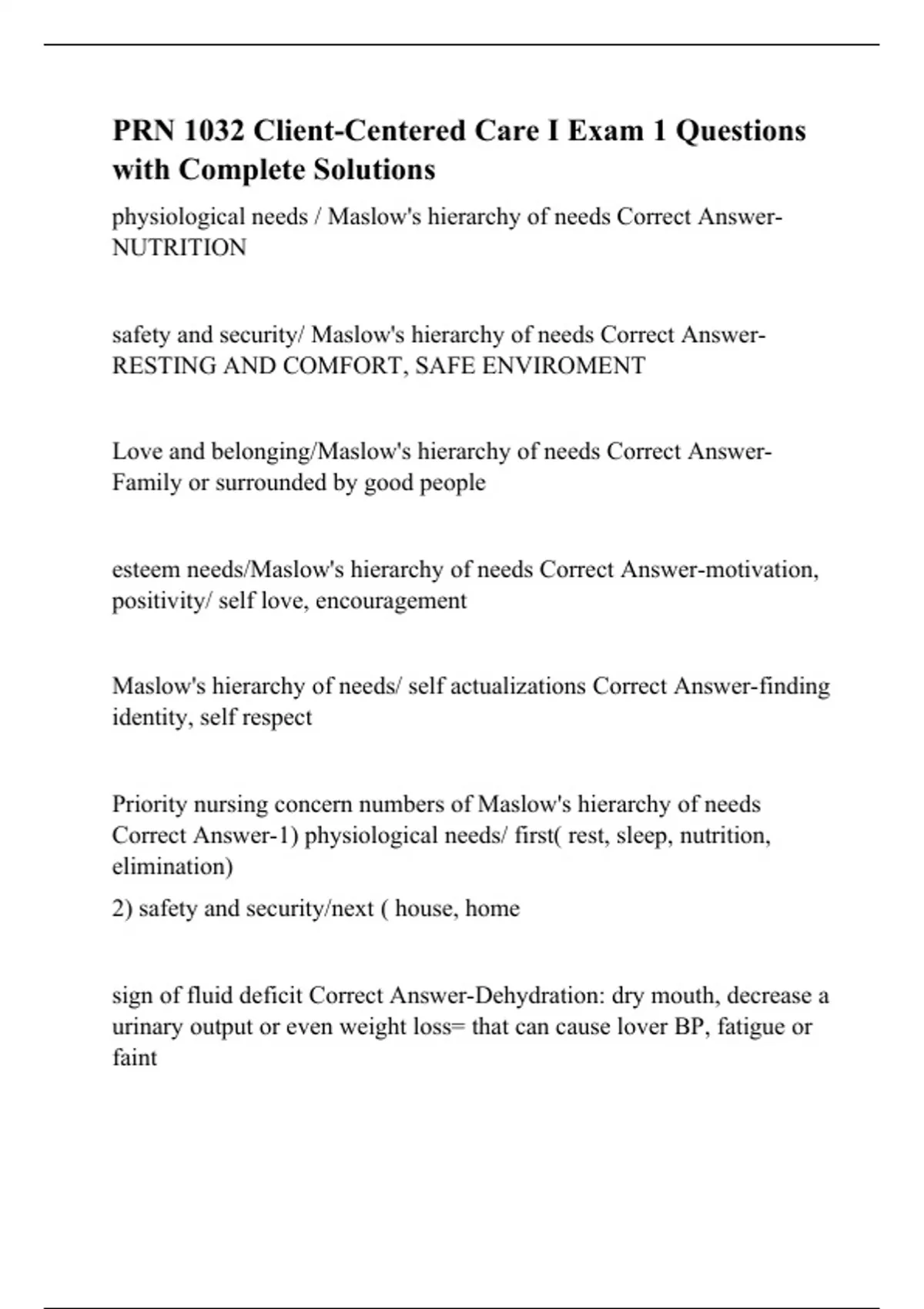 PRN 1032 Client-Centered Care I Exam 1 Questions with Complete Solutions

physiological needs / Maslow's hierarchy of needs Correct Answer-NUTRITION

safety and security/ Maslow's hierarchy of needs Correct Answer-RESTING AND COMFORT, SAFE ENVIROMENT

Love and belonging/Maslow's hierarchy of needs Correct Answer-Family or surrounded by good people

esteem needs/Maslow's hierarchy of needs Correct Answer-motivation, positivity/ self love, encouragement

Maslow's hierarchy of needs/ self actualizations Correct Answer-finding identity, self respect

Priority nursing concern numbers of Maslow's hierarchy of needs Correct Answer-1) physiological needs/ first( rest, sleep, nutrition, elimination)

2) safety and security/next ( house, home

sign of fluid deficit Correct Answer-Dehydration: dry mouth, decrease a urinary output or even weight loss= that can cause lover BP, fatigue or faint